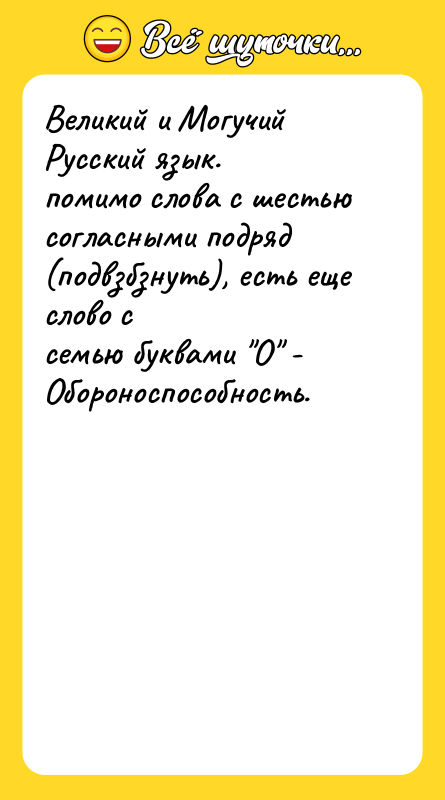 Всё шуточки...

Великий и Могучий Русский язык.
помимо слова с шестью согласными подряд (подвзбзнуть), есть еще слово с
семью буквами "О" -
Обороноспособность.